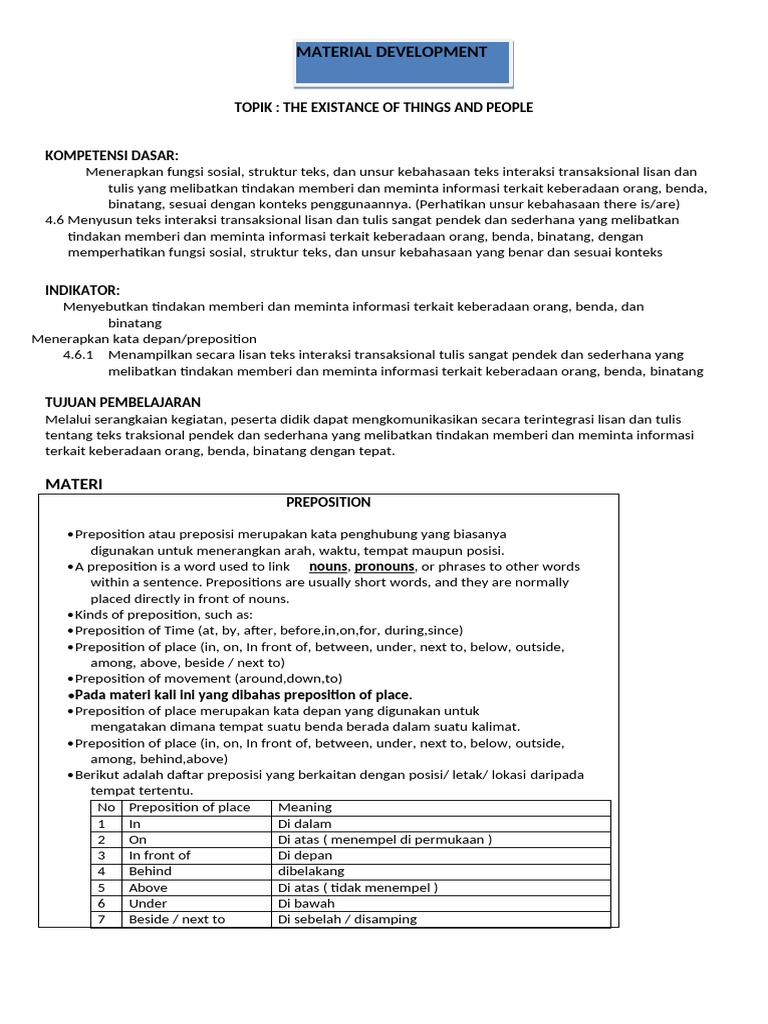 MATERIAL DEVELOPMENT

TOPIK : THE EXISTANCE OF THINGS AND PEOPLE

KOMPETENSI DASAR:

Menerapkan fungsi sosial, struktur teks, dan unsur kebahasaan teks interaksi transaksional lisan dan tulis yang melibatkan tindakan memberi dan meminta informasi terkait keberadaan orang, benda, binatang, sesuai dengan konteks penggunaannya. (Perhatikan unsur kebahasaan there is/are)

4.6 Menyusun teks interaksi transaksional lisan dan tulis sangat pendek dan sederhana yang melibatkan tindakan memberi dan meminta informasi terkait keberadaan orang, benda, binatang, dengan memperhatikan fungsi sosial, struktur teks, dan unsur kebahasaan yang benar dan sesuai konteks

INDIKATOR:

Menyebutkan tindakan memberi dan meminta informasi terkait keberadaan orang, benda, dan binatang

Menerapkan kata depan/preposition

4.6.1 Menampilkan secara lisan teks interaksi transaksional tulis sangat pendek dan sederhana yang melibatkan tindakan memberi dan meminta informasi terkait keberadaan orang, benda, binatang

TUJUAN PEMBELAJARAN

Melalui serangkaian kegiatan, peserta didik dapat mengkomunikasikan secara terintegrasi lisan dan tulis tentang teks traksional pendek dan sederhana yang melibatkan tindakan memberi dan meminta informasi terkait keberadaan orang, benda, binatang dengan tepat.

MATERI

PREPOSITION

•Preposition atau preposisi merupakan kata penghubung yang biasanya digunakan untuk menerangkan arah, waktu, tempat maupun posisi.
•A preposition is a word used to link nouns, pronouns, or phrases to other words within a sentence. Prepositions are usually short words, and they are normally placed directly in front of nouns.
•Kinds of preposition, such as:
•Preposition of Time (at, by, after, before,in,on,for, during,since)
•Preposition of place (in, on, In front of, between, under, next to, below, outside, among, above, beside / next to)
•Preposition of movement (around,down,to)
•Pada materi kali ini yang dibahas preposition of place.
•Preposition of place merupakan kata depan yang digunakan untuk mengatakan dimana tempat suatu benda berada dalam suatu kalimat.
•Preposition of place (in, on, In front of, between, under, next to, below, outside, among, behind,above)
•Berikut adalah daftar preposisi yang berkaitan dengan posisi/ letak/ lokasi daripada tempat tertentu.

| No | Preposition of place | Meaning |
|---|---|---|
| 1 | In | Di dalam |
| 2 | On | Di atas ( menempel di permukaan ) |
| 3 | In front of | Di depan |
| 4 | Behind | dibelakang |
| 5 | Above | Di atas ( tidak menempel ) |
| 6 | Under | Di bawah |
| 7 | Beside / next to | Di sebelah / disamping |